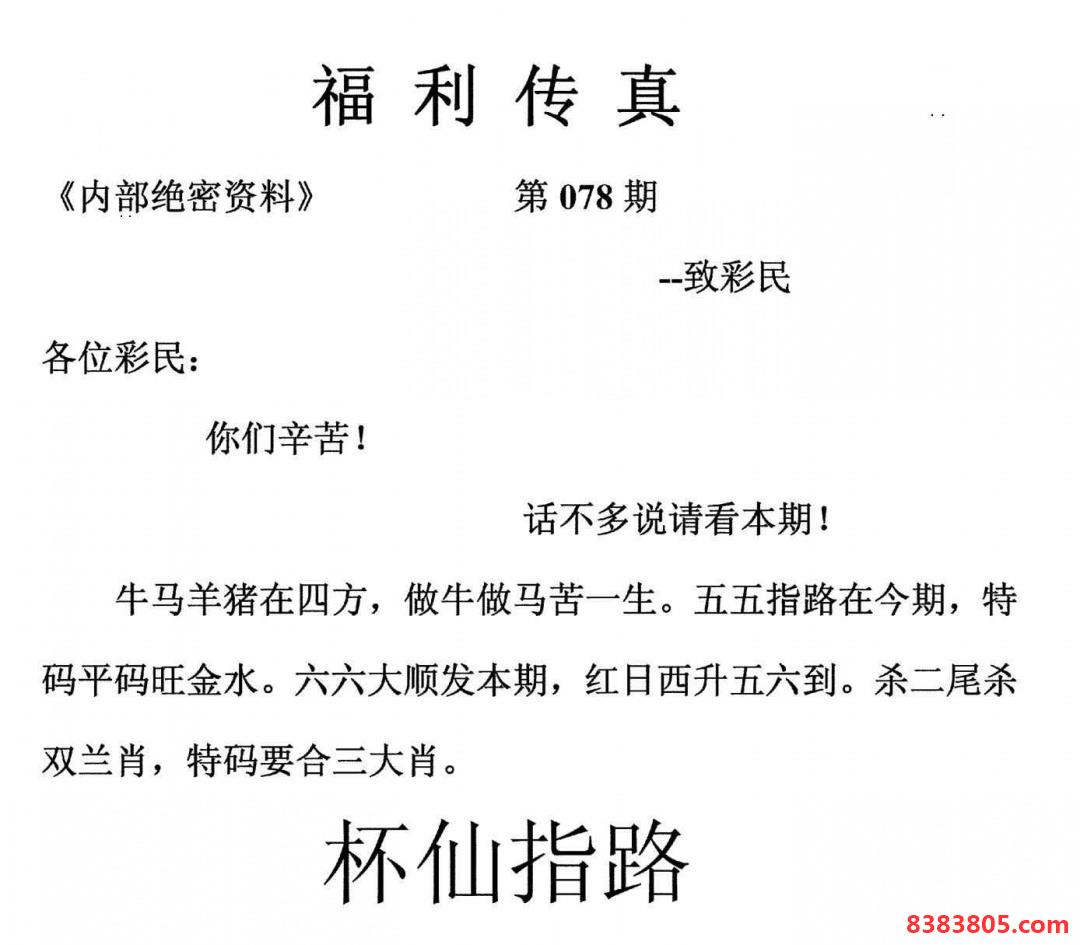 福利传真

《内部绝密资料》 第078期

--致彩民

各位彩民：

你们辛苦！

话不多说请看本期！

牛马羊猪在四方，做牛做马苦一生。五五指路在今期，特码平码旺金水。六六大顺发本期，红日西升五六到。杀二尾杀双兰肖，特码要合三大肖。

杯仙指路

8383805.com